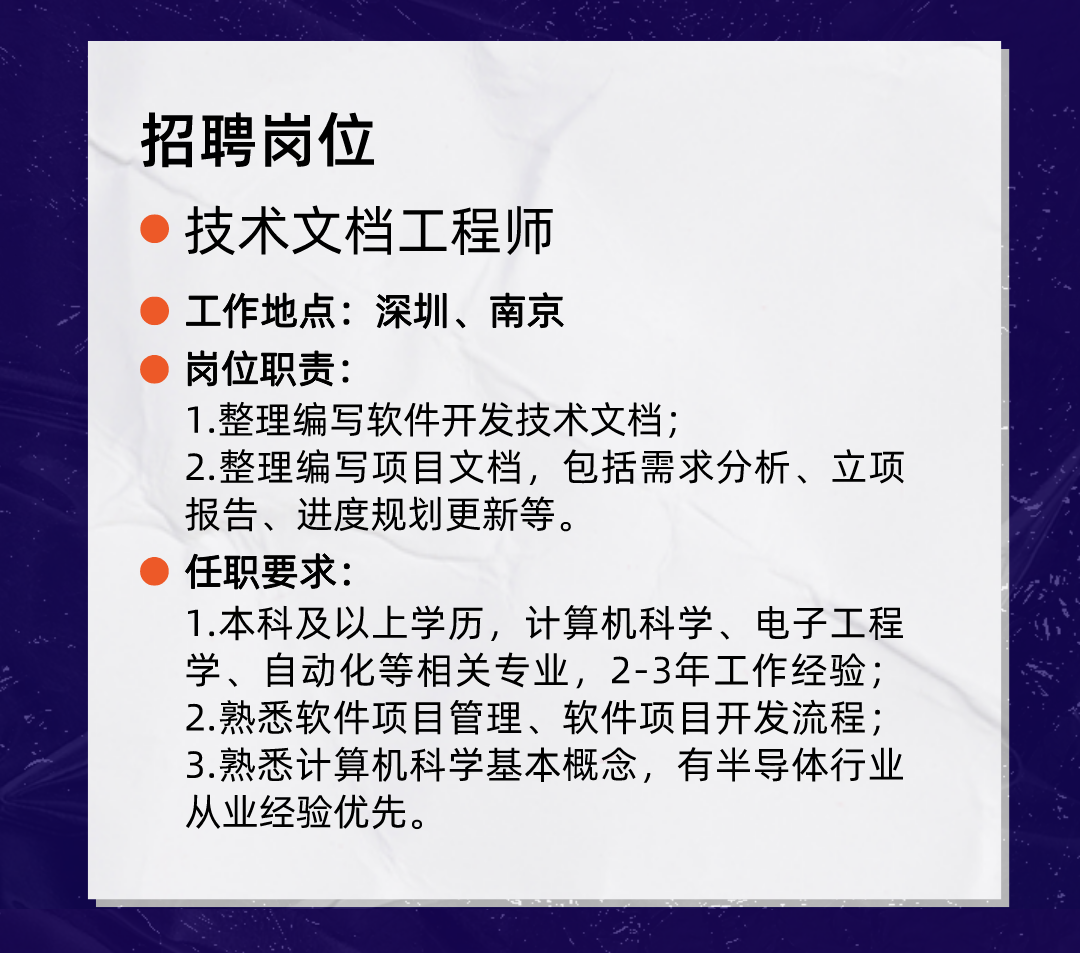 招聘岗位

• 技术文档工程师

• 工作地点：深圳、南京

• 岗位职责：
1.整理编写软件开发技术文档；
2.整理编写项目文档，包括需求分析、立项报告、进度规划更新等。

• 任职要求：
1.本科及以上学历，计算机科学、电子工程学、自动化等相关专业，2-3年工作经验；
2.熟悉软件项目管理、软件项目开发流程；
3.熟悉计算机科学基本概念，有半导体行业从业经验优先。